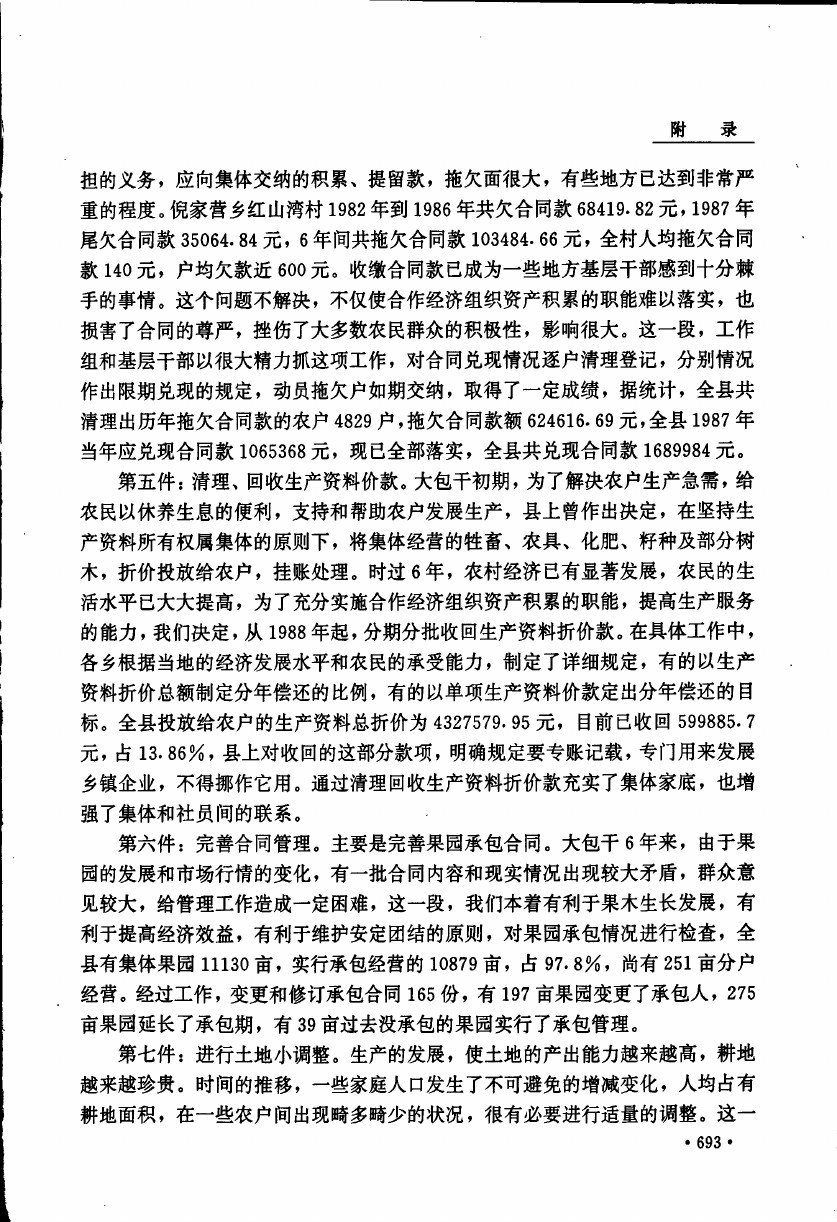 附　录

担的义务，应向集体交纳的积累、提留款，拖欠面很大，有些地方已达到非常严重的程度。倪家营乡红山湾村1982年到1986年共欠合同款68419.82元，1987年尾欠合同款35064.84元，6年间共拖欠合同款103484.66元，全村人均拖欠合同款140元，户均欠款近600元。收缴合同款已成为一些地方基层干部感到十分棘手的事情。这个问题不解决，不仅使合作经济组织资产积累的职能难以落实，也损害了合同的尊严，挫伤了大多数农民群众的积极性，影响很大。这一段，工作组和基层干部以很大精力抓这项工作，对合同兑现情况逐户清理登记，分别情况作出限期兑现的规定，动员拖欠户如期交纳，取得了一定成绩，据统计，全县共清理出历年拖欠合同款的农户4829户，拖欠合同款额624616.69元，全县1987年当年应兑现合同款1065368元，现已全部落实，全县共兑现合同款1689984元。

第五件：清理、回收生产资料价款。大包干初期，为了解决农户生产急需，给农民以休养生息的便利，支持和帮助农户发展生产，县上曾作出决定，在坚持生产资料所有权属集体的原则下，将集体经营的牲畜、农具、化肥、籽种及部分树木，折价投放给农户，挂账处理。时过6年，农村经济已有显著发展，农民的生活水平已大大提高，为了充分实施合作经济组织资产积累的职能，提高生产服务的能力，我们决定，从1988年起，分期分批收回生产资料折价款。在具体工作中，各乡根据当地的经济发展水平和农民的承受能力，制定了详细规定，有的以生产资料折价总额制定分年偿还的比例，有的以单项生产资料价款定出分年偿还的目标。全县投放给农户的生产资料总折价为4327579.95元，目前已收回599885.7元，占13.86%，县上对收回的这部分款项，明确规定要专账记载，专门用来发展乡镇企业，不得挪作它用。通过清理回收生产资料折价款充实了集体家底，也增强了集体和社员间的联系。

第六件：完善合同管理。主要是完善果园承包合同。大包干6年来，由于果园的发展和市场行情的变化，有一批合同内容和现实情况出现较大矛盾，群众意见较大，给管理工作造成一定困难，这一段，我们本着有利于果木生长发展，有利于提高经济效益，有利于维护安定团结的原则，对果园承包情况进行检查，全县有集体果园11130亩，实行承包经营的10879亩，占97.8%，尚有251亩分户经营。经过工作，变更和修订承包合同165份，有197亩果园变更了承包人，275亩果园延长了承包期，有39亩过去没承包的果园实行了承包管理。

第七件：进行土地小调整。生产的发展，使土地的产出能力越来越高，耕地越来越珍贵。时间的推移，一些家庭人口发生了不可避免的增减变化，人均占有耕地面积，在一些农户间出现畸多畸少的状况，很有必要进行适量的调整。这一

· 693 ·